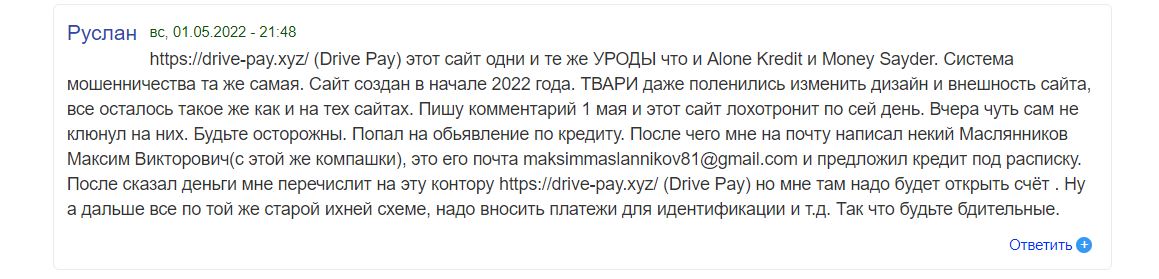 Руслан вс, 01.05.2022 - 21:48

https://drive-pay.xyz/ (Drive Pay) этот сайт одни и те же УРОДЫ что и Alone Kredit и Money Sayder. Система мошенничества та же самая. Сайт создан в начале 2022 года. ТВАРИ даже поленились изменить дизайн и внешность сайта, все осталось такое же как и на тех сайтах. Пишу комментарий 1 мая и этот сайт лохотронит по сей день. Вчера чуть сам не клюнул на них. Будьте осторожны. Попал на обьявление по кредиту. После чего мне на почту написал некий Маслянников Максим Викторович(с этой же компашки), это его почта maksimmaslannikov81@gmail.com и предложил кредит под расписку. После сказал деньги мне перечислит на эту контору https://drive-pay.xyz/ (Drive Pay) но мне там надо будет открыть счёт . Ну а дальше все по той же старой ихней схеме, надо вносить платежи для идентификации и т.д. Так что будьте бдительные.

Ответить